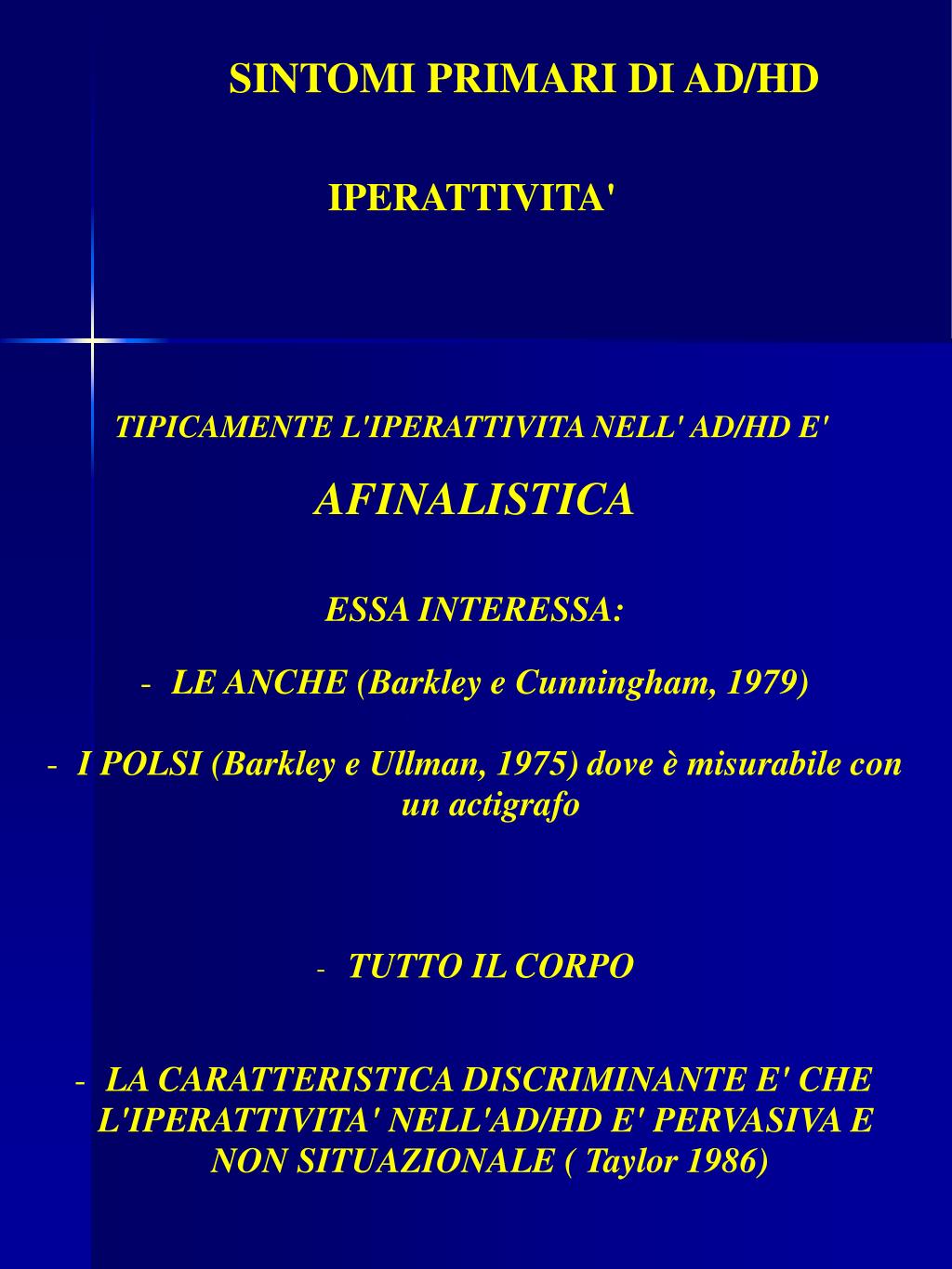 SINTOMI PRIMARI DI AD/HD

IPERATTIVITA'

TIPICAMENTE L'IPERATTIVITA NELL' AD/HD E'

AFINALISTICA

ESSA INTERESSA:

- LE ANCHE (Barkley e Cunningham, 1979)

- I POLSI (Barkley e Ullman, 1975) dove è misurabile con un actigrafo

- TUTTO IL CORPO

- LA CARATTERISTICA DISCRIMINANTE E' CHE L'IPERATTIVITA' NELL'AD/HD E' PERVASIVA E NON SITUAZIONALE ( Taylor 1986)